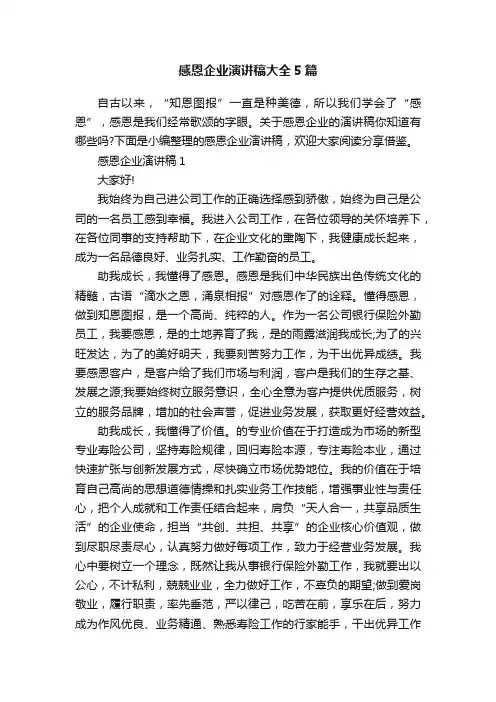 感恩企业演讲稿大全5篇

自古以来，“知恩图报”一直是种美德，所以我们学会了“感恩”，感恩是我们经常歌颂的字眼。关于感恩企业的演讲稿你知道有哪些吗?下面是小编整理的感恩企业演讲稿，欢迎大家阅读分享借鉴。

感恩企业演讲稿1

大家好!

我始终为自己进公司工作的正确选择感到骄傲，始终为自己是公司的一名员工感到幸福。我进入公司工作，在各位领导的关怀培养下，在各位同事的支持帮助下，在企业文化的熏陶下，我健康成长起来，成为一名品德良好、业务扎实、工作勤奋的员工。

助我成长，我懂得了感恩。感恩是我们中华民族出色传统文化的精髓，古语“滴水之恩，涌泉相报”对感恩作了的诠释。懂得感恩，做到知恩图报，是一个高尚、纯粹的人。作为一名公司银行保险外勤员工，我要感恩，是的土地养育了我，是的雨露滋润我成长;为了的兴旺发达，为了的美好明天，我要刻苦努力工作，为干出优异成绩。我要感恩客户，是客户给了我们市场与利润，客户是我们的生存之基、发展之源;我要始终树立服务意识，全心全意为客户提供优质服务，树立的服务品牌，增加的社会声誉，促进业务发展，获取更好经营效益。

助我成长，我懂得了价值。的专业价值在于打造成为市场的新型专业寿险公司，坚持寿险规律，回归寿险本源，专注寿险本业，通过快速扩张与创新发展方式，尽快确立市场优势地位。我的价值在于培育自己高尚的思想道德情操和扎实业务工作技能，增强事业性与责任心，把个人成就和工作责任结合起来，肩负“天人合一，共享品质生活”的企业使命，担当“共创、共担、共享”的企业核心价值观，做到尽职尽责尽心，认真努力做好每项工作，致力于经营业务发展。我心中要树立一个理念，既然让我从事银行保险外勤工作，我就要出以公心，不计私利，兢兢业业，全力做好工作，不辜负的期望;做到爱岗敬业，履行职责，率先垂范，严以律己，吃苦在前，享乐在后，努力成为作风优良、业务精通、熟悉寿险工作的行家能手，干出优异工作